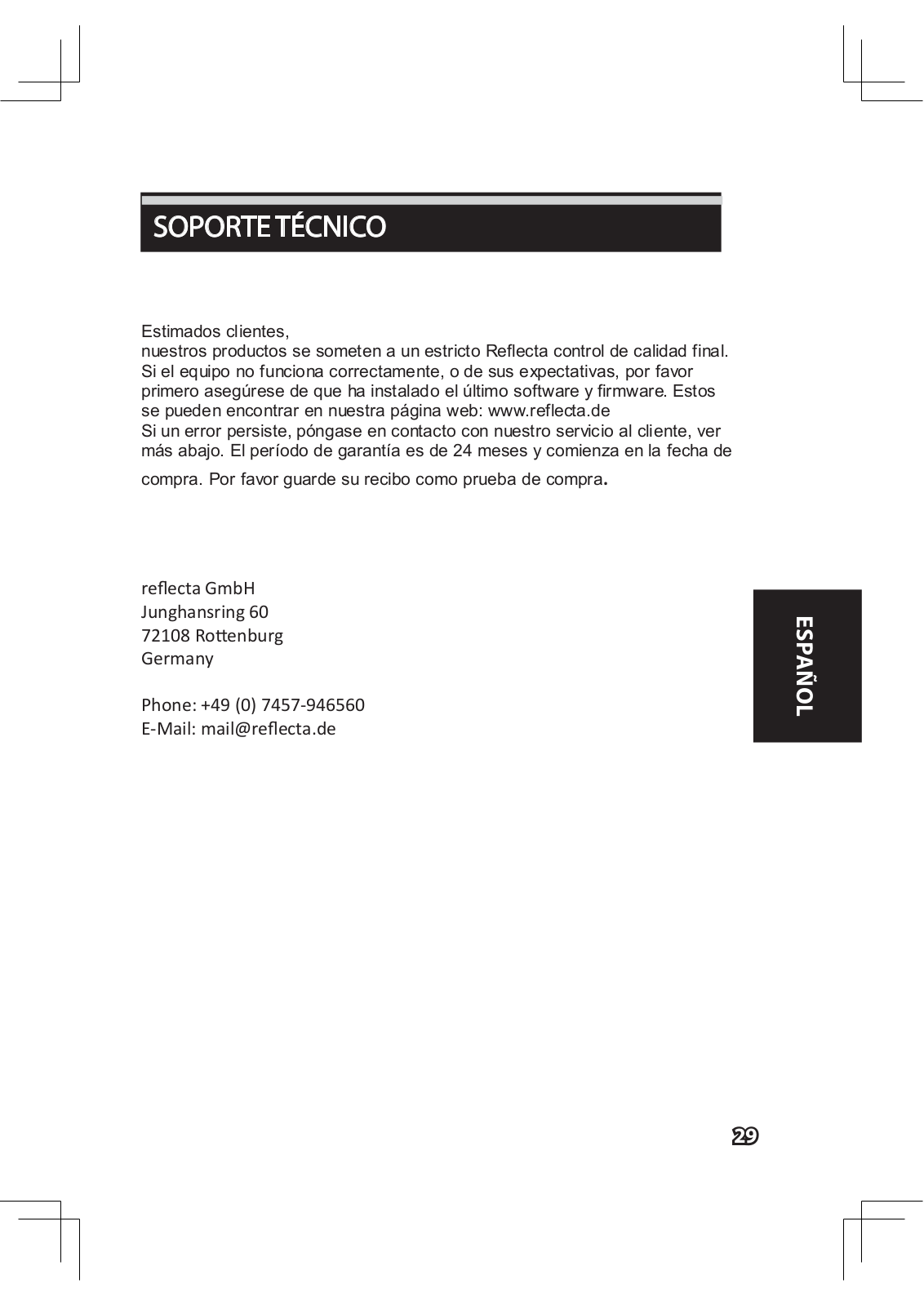 SOPORTE TÉCNICO

Estimados clientes,
nuestros productos se someten a un estricto Reflecta control de calidad final. Si el equipo no funciona correctamente, o de sus expectativas, por favor primero asegúrese de que ha instalado el último software y firmware. Estos se pueden encontrar en nuestra página web: www.reflecta.de
Si un error persiste, póngase en contacto con nuestro servicio al cliente, ver más abajo. El período de garantía es de 24 meses y comienza en la fecha de compra. Por favor guarde su recibo como prueba de compra.

reflecta GmbH
Junghansring 60
72108 Rottenburg
Germany

Phone: +49 (0) 7457-946560
E-Mail: mail@reflecta.de

ESPAÑOL

29